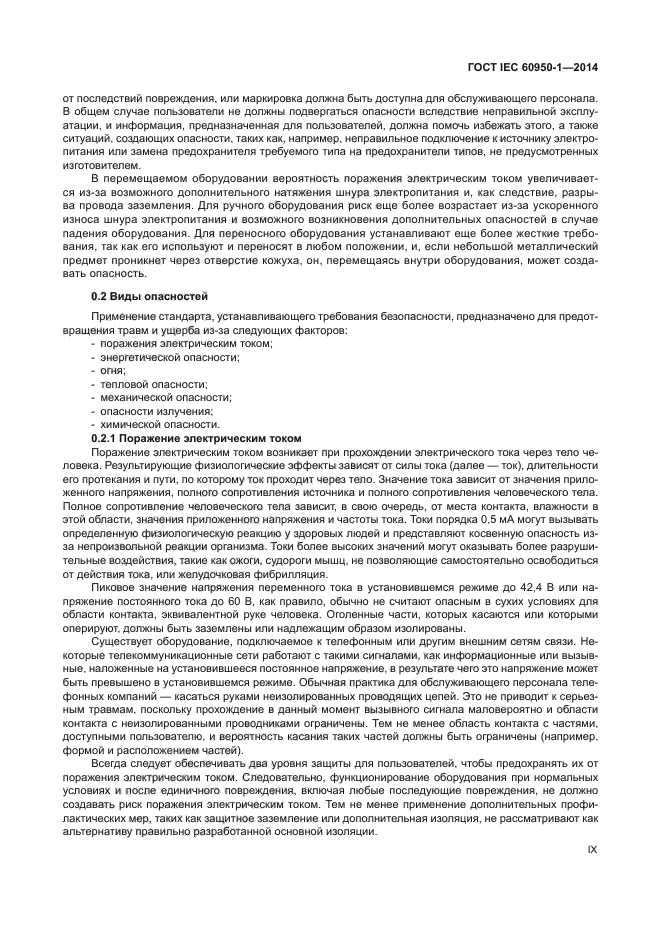 ГОСТ IEC 60950-1—2014

от последствий повреждения, или маркировка должна быть доступна для обслуживающего персонала. В общем случае пользователи не должны подвергаться опасности вследствие неправильной эксплуатации, и информация, предназначенная для пользователей, должна помочь избежать этого, а также ситуаций, создающих опасности, таких как, например, неправильное подключение к источнику электропитания или замена предохранителя требуемого типа на предохранители типов, не предусмотренных изготовителем.

В перемещаемом оборудовании вероятность поражения электрическим током увеличивается из-за возможного дополнительного натяжения шнура электропитания и, как следствие, разрыва провода заземления. Для ручного оборудования риск еще более возрастает из-за ускоренного износа шнура электропитания и возможного возникновения дополнительных опасностей в случае падения оборудования. Для переносного оборудования устанавливают еще более жесткие требования, так как его используют и переносят в любом положении, и, если небольшой металлический предмет проникнет через отверстие кожуха, он, перемещаясь внутри оборудования, может создавать опасность.

0.2 Виды опасностей

Применение стандарта, устанавливающего требования безопасности, предназначено для предотвращения травм и ущерба из-за следующих факторов:
- поражения электрическим током;
- энергетической опасности;
- огня;
- тепловой опасности;
- механической опасности;
- опасности излучения;
- химической опасности.

0.2.1 Поражение электрическим током

Поражение электрическим током возникает при прохождении электрического тока через тело человека. Результирующие физиологические эффекты зависят от силы тока (далее — ток), длительности его протекания и пути, по которому ток проходит через тело. Значение тока зависит от значения приложенного напряжения, полного сопротивления источника и полного сопротивления человеческого тела. Полное сопротивление человеческого тела зависит, в свою очередь, от места контакта, влажности в этой области, значения приложенного напряжения и частоты тока. Токи порядка 0,5 мА могут вызывать определенную физиологическую реакцию у здоровых людей и представляют косвенную опасность из-за непроизвольной реакции организма. Токи более высоких значений могут оказывать более разрушительные воздействия, такие как ожоги, судороги мышц, не позволяющие самостоятельно освободиться от действия тока, или желудочковая фибрилляция.

Пиковое значение напряжения переменного тока в установившемся режиме до 42,4 В или напряжение постоянного тока до 60 В, как правило, обычно не считают опасным в сухих условиях для области контакта, эквивалентной руке человека. Оголенные части, которых касаются или которыми оперируют, должны быть заземлены или надлежащим образом изолированы.

Существует оборудование, подключаемое к телефонным или другим внешним сетям связи. Некоторые телекоммуникационные сети работают с такими сигналами, как информационные или вызывные, наложенные на установившееся постоянное напряжение, в результате чего это напряжение может быть превышено в установившемся режиме. Обычная практика для обслуживающего персонала телефонных компаний — касаться руками неизолированных проводящих цепей. Это не приводит к серьезным травмам, поскольку прохождение в данный момент вызывного сигнала маловероятно и области контакта с неизолированными проводниками ограничены. Тем не менее область контакта с частями, доступными пользователю, и вероятность касания таких частей должны быть ограничены (например, формой и расположением частей).

Всегда следует обеспечивать два уровня защиты для пользователей, чтобы предохранять их от поражения электрическим током. Следовательно, функционирование оборудования при нормальных условиях и после единичного повреждения, включая любые последующие повреждения, не должно создавать риск поражения электрическим током. Тем не менее применение дополнительных профилактических мер, таких как защитное заземление или дополнительная изоляция, не рассматривают как альтернативу правильно разработанной основной изоляции.

IX